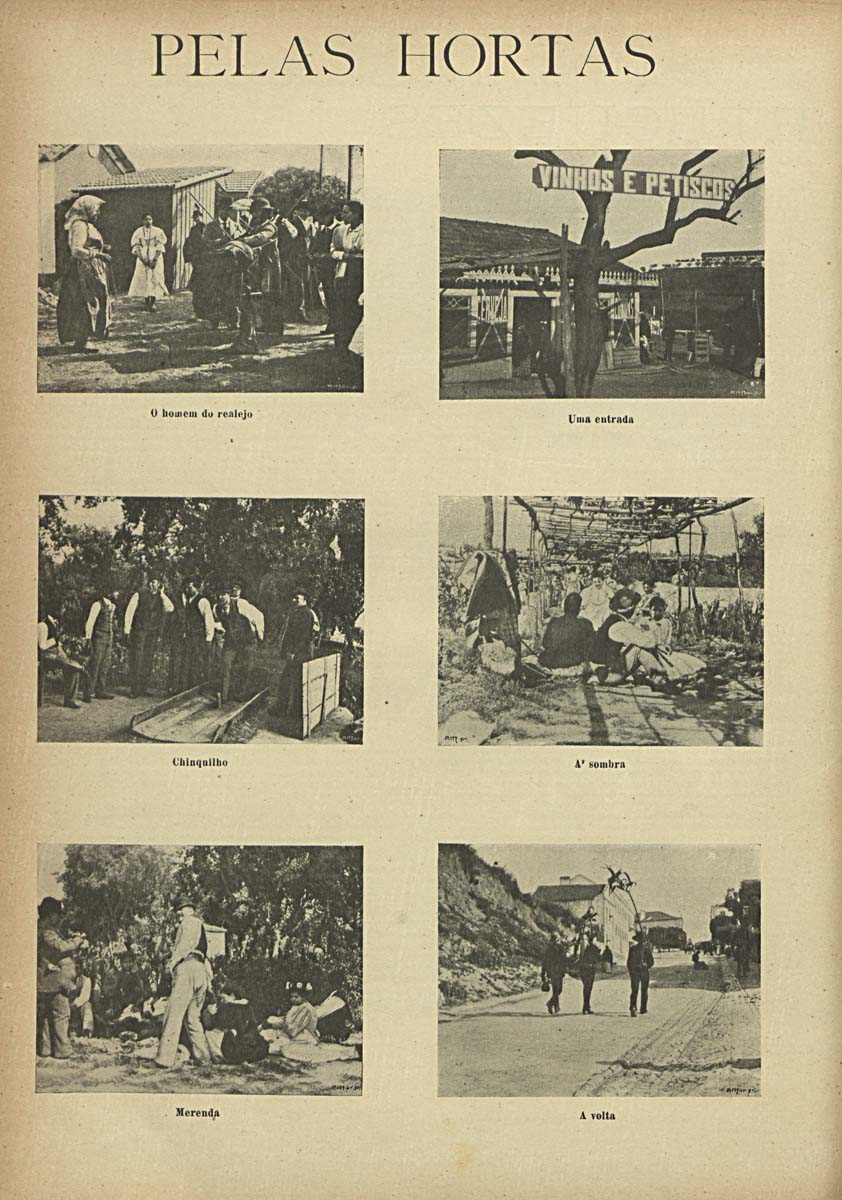 PELAS HORTAS

O homem do realejo

VINHOS E PETISCOS

Uma entrada

Chinquilho

A' sombra

Merenda

A volta